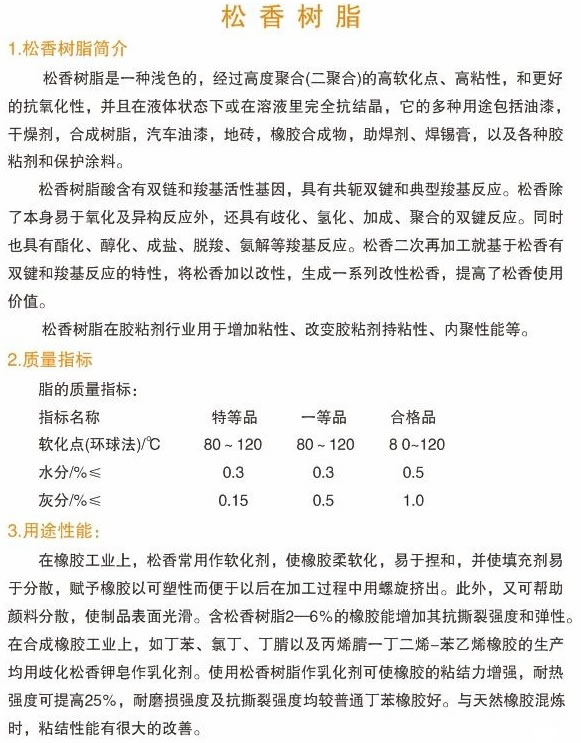 松香树脂

1.松香树脂简介

松香树脂是一种浅色的，经过高度聚合(二聚合)的高软化点、高粘性，和更好的抗氧化性，并且在液体状态下或在溶液里完全抗结晶，它的多种用途包括油漆，干燥剂，合成树脂，汽车油漆，地砖，橡胶合成物，助焊剂、焊锡膏，以及各种胶粘剂和保护涂料。

松香树脂酸含有双链和羧基活性基因，具有共轭双键和典型羧基反应。松香除了本身易于氧化及异构反应外，还具有歧化、氢化、加成、聚合的双键反应。同时也具有酯化、醇化、成盐、脱羧、氨解等羧基反应。松香二次再加工就基于松香有双键和羧基反应的特性，将松香加以改性，生成一系列改性松香，提高了松香使用价值。

松香树脂在胶粘剂行业用于增加粘性、改变胶粘剂持粘性、内聚性能等。

2.质量指标

脂的质量指标：

| 指标名称 | 特等品 | 一等品 | 合格品 |
|---|---|---|---|
| 软化点(环球法)/℃ | 80 ~ 120 | 80 ~ 120 | 8 0~120 |
| 水分/%≤ | 0.3 | 0.3 | 0.5 |
| 灰分/%≤ | 0.15 | 0.5 | 1.0 |

3.用途性能：

在橡胶工业上，松香常用作软化剂，使橡胶柔软化，易于捏和，并使填充剂易于分散，赋予橡胶以可塑性而便于以后在加工过程中用螺旋挤出。此外，又可帮助颜料分散，使制品表面光滑。含松香树脂2—6%的橡胶能增加其抗撕裂强度和弹性。在合成橡胶工业上，如丁苯、氯丁、丁腈以及丙烯腈一丁二烯–苯乙烯橡胶的生产均用歧化松香钾皂作乳化剂。使用松香树脂作乳化剂可使橡胶的粘结力增强，耐热强度可提高25%，耐磨损强度及抗撕裂强度均较普通丁苯橡胶好。与天然橡胶混炼时，粘结性能有很大的改善。